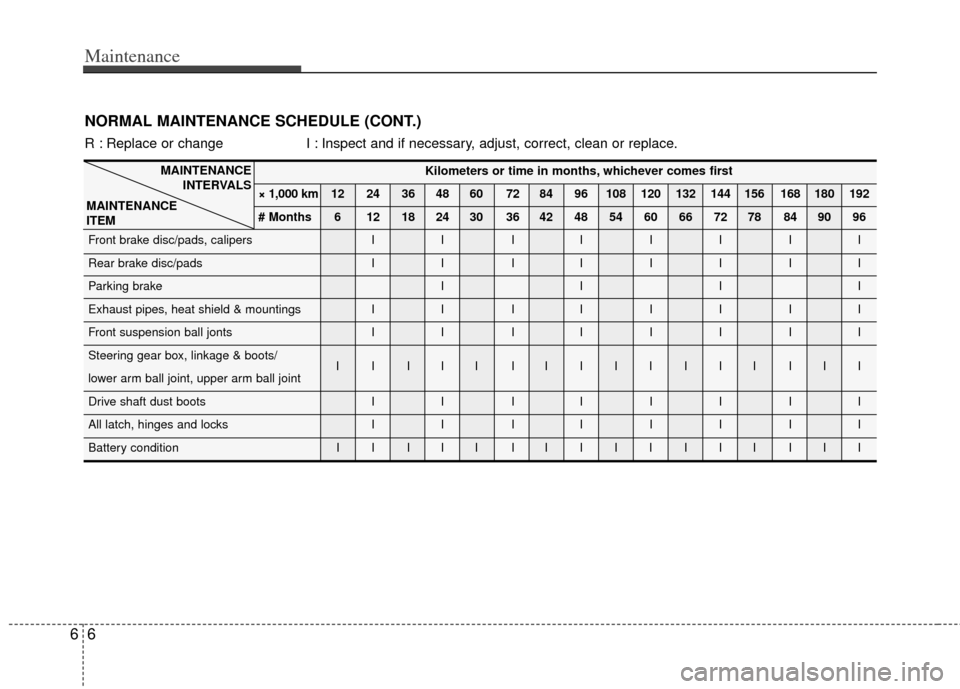 Maintenance

NORMAL MAINTENANCE SCHEDULE (CONT.)

R : Replace or change I : Inspect and if necessary, adjust, correct, clean or replace.

| MAINTENANCE INTERVALS / MAINTENANCE ITEM | Kilometers or time in months, whichever comes first | | | | | | | | | | | | | | | | |
|---|---|---|---|---|---|---|---|---|---|---|---|---|---|---|---|---|---|
| | × 1,000 km | 12 | 24 | 36 | 48 | 60 | 72 | 84 | 96 | 108 | 120 | 132 | 144 | 156 | 168 | 180 | 192 |
| | # Months | 6 | 12 | 18 | 24 | 30 | 36 | 42 | 48 | 54 | 60 | 66 | 72 | 78 | 84 | 90 | 96 |
| Front brake disc/pads, calipers | | | I | | I | | I | | I | | I | | I | | I | | I |
| Rear brake disc/pads | | | I | | I | | I | | I | | I | | I | | I | | I |
| Parking brake | | | | | I | | | | I | | | | I | | | | I |
| Exhaust pipes, heat shield & mountings | | | I | | I | | I | | I | | I | | I | | I | | I |
| Front suspension ball jonts | | | I | | I | | I | | I | | I | | I | | I | | I |
| Steering gear box, linkage & boots/ lower arm ball joint, upper arm ball joint | | I | I | I | I | I | I | I | I | I | I | I | I | I | I | I | I |
| Drive shaft dust boots | | | I | | I | | I | | I | | I | | I | | I | | I |
| All latch, hinges and locks | | | I | | I | | I | | I | | I | | I | | I | | I |
| Battery condition | | I | I | I | I | I | I | I | I | I | I | I | I | I | I | I | I |

6 6

carmanualsonline.info